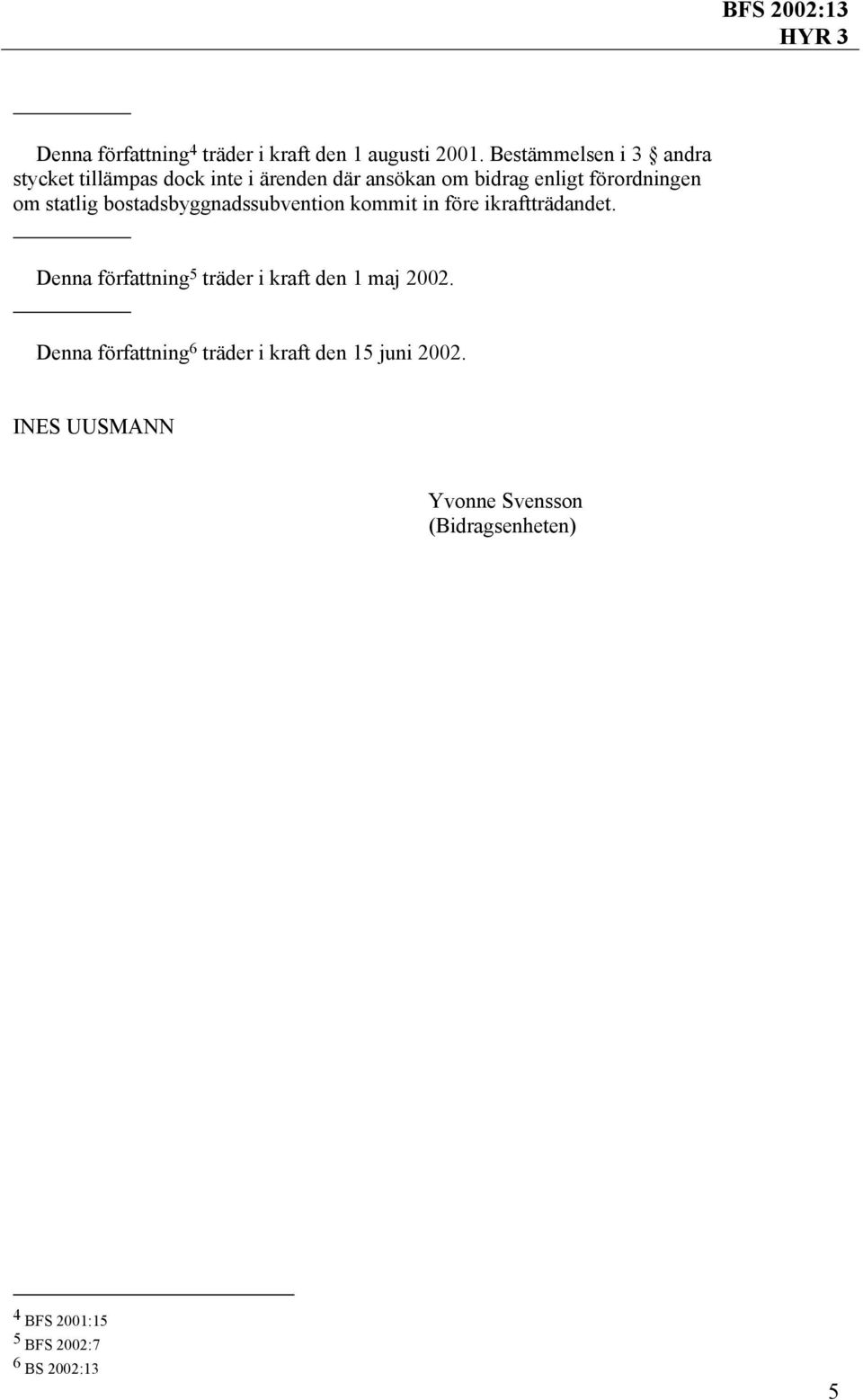 BFS 2002:13
HYR 3

Denna författning$^4$ träder i kraft den 1 augusti 2001. Bestämmelsen i 3 § andra stycket tillämpas dock inte i ärenden där ansökan om bidrag enligt förordningen om statlig bostadsbyggnadssubvention kommit in före ikraftträdandet.

Denna författning$^5$ träder i kraft den 1 maj 2002.

Denna författning$^6$ träder i kraft den 15 juni 2002.

INES UUSMANN

Yvonne Svensson
(Bidragsenheten)

$^4$ BFS 2001:15
$^5$ BFS 2002:7
$^6$ BS 2002:13

5